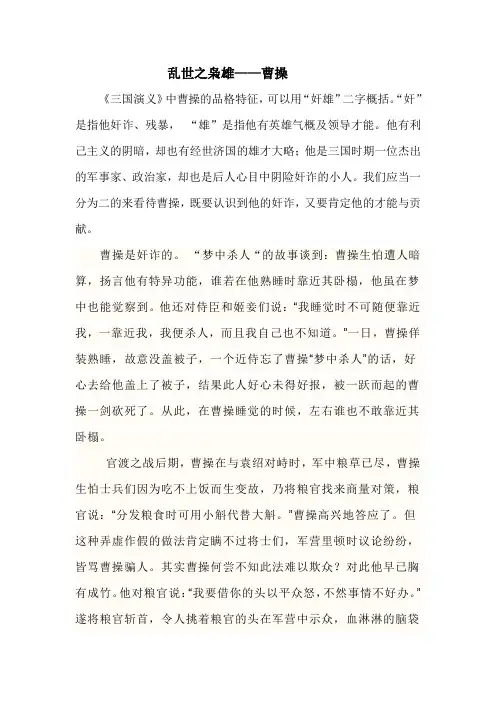 乱世之枭雄——曹操

《三国演义》中曹操的品格特征，可以用“奸雄”二字概括。“奸”是指他奸诈、残暴，“雄”是指他有英雄气概及领导才能。他有利己主义的阴暗，却也有经世济国的雄才大略；他是三国时期一位杰出的军事家、政治家，却也是后人心目中阴险奸诈的小人。我们应当一分为二的来看待曹操，既要认识到他的奸诈，又要肯定他的才能与贡献。

曹操是奸诈的。“梦中杀人“的故事谈到：曹操生怕遭人暗算，扬言他有特异功能，谁若在他熟睡时靠近其卧榻，他虽在梦中也能觉察到。他还对侍臣和姬妾们说：“我睡觉时不可随便靠近我，一靠近我，我便杀人，而且我自己也不知道。”一日，曹操佯装熟睡，故意没盖被子，一个近侍忘了曹操“梦中杀人”的话，好心去给他盖上了被子，结果此人好心未得好报，被一跃而起的曹操一剑砍死了。从此，在曹操睡觉的时候，左右谁也不敢靠近其卧榻。

官渡之战后期，曹操在与袁绍对峙时，军中粮草已尽，曹操生怕士兵们因为吃不上饭而生变故，乃将粮官找来商量对策，粮官说：“分发粮食时可用小斛代替大斛。”曹操高兴地答应了。但这种弄虚作假的做法肯定瞒不过将士们，军营里顿时议论纷纷，皆骂曹操骗人。其实曹操何尝不知此法难以欺众？对此他早已胸有成竹。他对粮官说：“我要借你的头以平众怒，不然事情不好办。”遂将粮官斩首，令人挑着粮官的头在军营中示众，血淋淋的脑袋